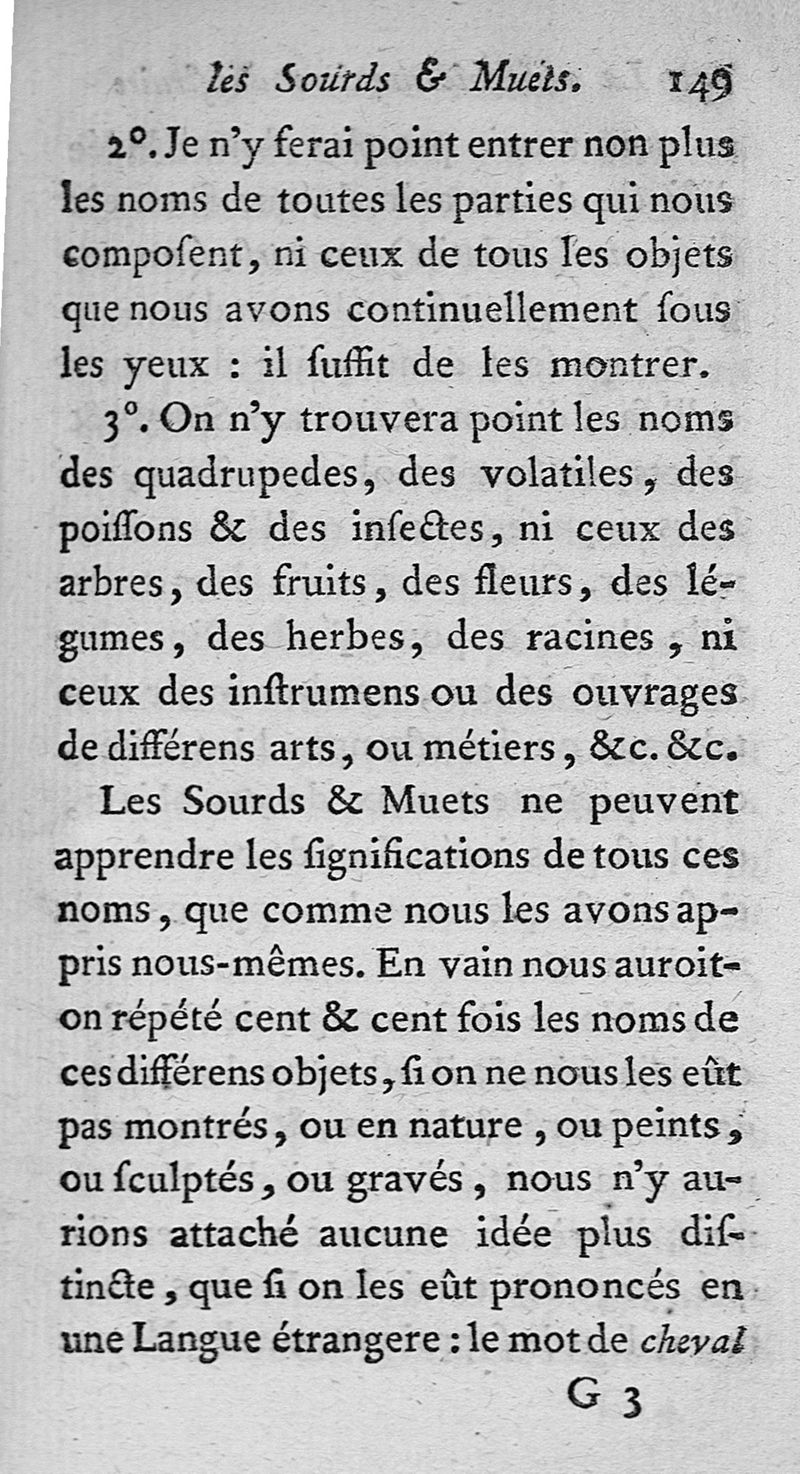 les Sourds & Muets. 149

2°. Je n'y ferai point entrer non plus les noms de toutes les parties qui nous compoſent, ni ceux de tous les objets que nous avons continuellement ſous les yeux : il ſuffit de les montrer.

3°. On n'y trouvera point les noms des quadrupedes, des volatiles, des poiſſons & des inſectes, ni ceux des arbres, des fruits, des fleurs, des légumes, des herbes, des racines, ni ceux des inſtrumens ou des ouvrages de différens arts, ou métiers, &c. &c.

Les Sourds & Muets ne peuvent apprendre les ſignifications de tous ces noms, que comme nous les avons appris nous-mêmes. En vain nous auroit-on répété cent & cent fois les noms de ces différens objets, ſi on ne nous les eût pas montrés, ou en nature, ou peints, ou ſculptés, ou gravés, nous n'y aurions attaché aucune idée plus diſtincte, que ſi on les eût prononcés en une Langue étrangere : le mot de cheval

G 3